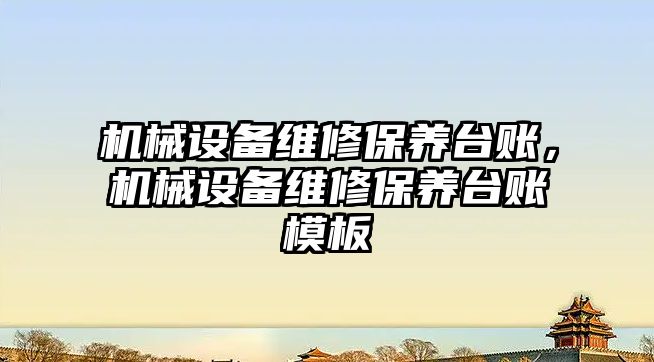 机械设备维修保养台账，机械设备维修保养台账模板